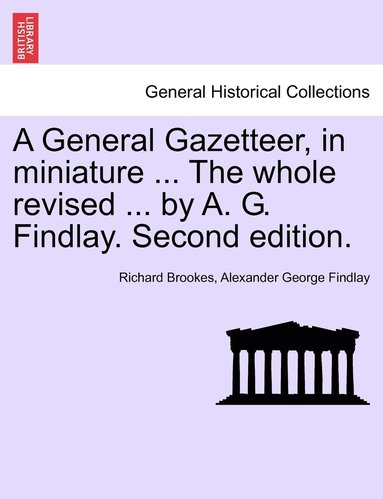 BRITISH LIBRARY

General Historical Collections

A General Gazetteer, in miniature ... The whole revised ... by A. G. Findlay. Second edition.

Richard Brookes, Alexander George Findlay